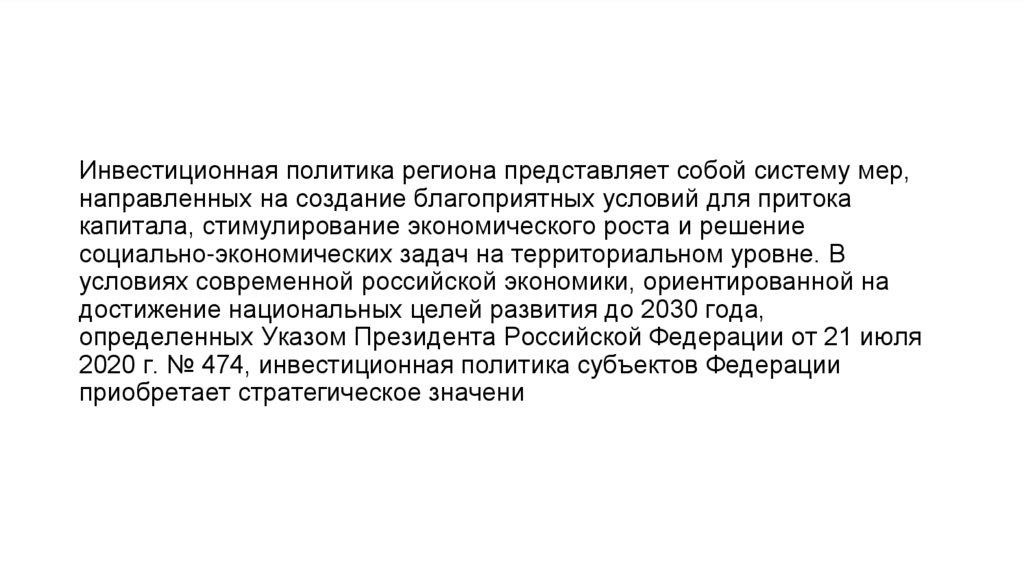 Инвестиционная политика региона представляет собой систему мер, направленных на создание благоприятных условий для притока капитала, стимулирование экономического роста и решение социально-экономических задач на территориальном уровне. В условиях современной российской экономики, ориентированной на достижение национальных целей развития до 2030 года, определенных Указом Президента Российской Федерации от 21 июля 2020 г. № 474, инвестиционная политика субъектов Федерации приобретает стратегическое значени